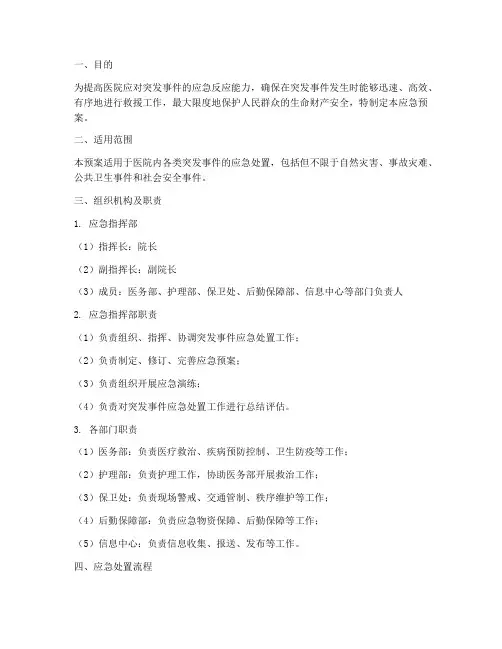 一、目的

为提高医院应对突发事件的应急反应能力，确保在突发事件发生时能够迅速、高效、有序地进行救援工作，最大限度地保护人民群众的生命财产安全，特制定本应急预案。

二、适用范围

本预案适用于医院内各类突发事件的应急处置，包括但不限于自然灾害、事故灾难、公共卫生事件和社会安全事件。

三、组织机构及职责

1. 应急指挥部

（1）指挥长：院长

（2）副指挥长：副院长

（3）成员：医务部、护理部、保卫处、后勤保障部、信息中心等部门负责人

2. 应急指挥部职责

（1）负责组织、指挥、协调突发事件应急处置工作；

（2）负责制定、修订、完善应急预案；

（3）负责组织开展应急演练；

（4）负责对突发事件应急处置工作进行总结评估。

3. 各部门职责

（1）医务部：负责医疗救治、疾病预防控制、卫生防疫等工作；

（2）护理部：负责护理工作，协助医务部开展救治工作；

（3）保卫处：负责现场警戒、交通管制、秩序维护等工作；

（4）后勤保障部：负责应急物资保障、后勤保障等工作；

（5）信息中心：负责信息收集、报送、发布等工作。

四、应急处置流程